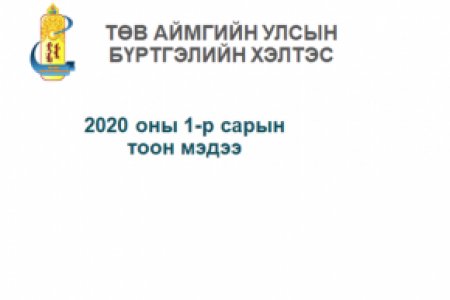 ТӨВ АЙМГИЙН УЛСЫН БҮРТГЭЛИЙН ХЭЛТЭС

2020 оны 1-р сарын тоон мэдээ